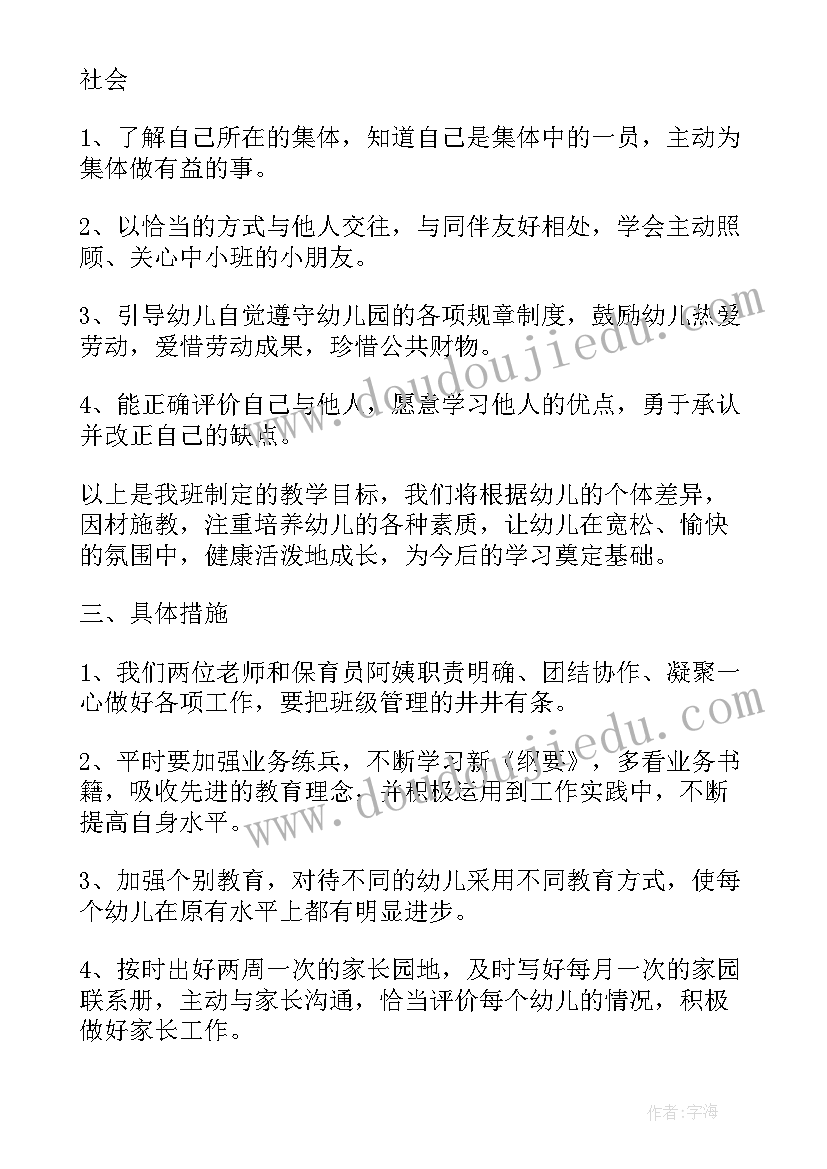 社会

1、了解自己所在的集体，知道自己是集体中的一员，主动为集体做有益的事。

2、以恰当的方式与他人交往，与同伴友好相处，学会主动照顾、关心中小班的小朋友。

3、引导幼儿自觉遵守幼儿园的各项规章制度，鼓励幼儿热爱劳动，爱惜劳动成果，珍惜公共财物。

4、能正确评价自己与他人，愿意学习他人的优点，勇于承认并改正自己的缺点。

以上是我班制定的教学目标，我们将根据幼儿的个体差异，因材施教，注重培养幼儿的各种素质，让幼儿在宽松、愉快的氛围中，健康活泼地成长，为今后的学习奠定基础。

三、具体措施

1、我们两位老师和保育员阿姨职责明确、团结协作、凝聚一心做好各项工作，要把班级管理的井井有条。

2、平时要加强业务练兵，不断学习新《纲要》，多看业务书籍，吸收先进的教育理念，并积极运用到工作实践中，不断提高自身水平。

3、加强个别教育，对待不同的幼儿采用不同教育方式，使每个幼儿在原有水平上都有明显进步。

4、按时出好两周一次的家长园地，及时写好每月一次的家园联系册，主动与家长沟通，恰当评价每个幼儿的情况，积极做好家长工作。

www.doudoujiedu.com

www.doudoujiedu.com

作者:宇海